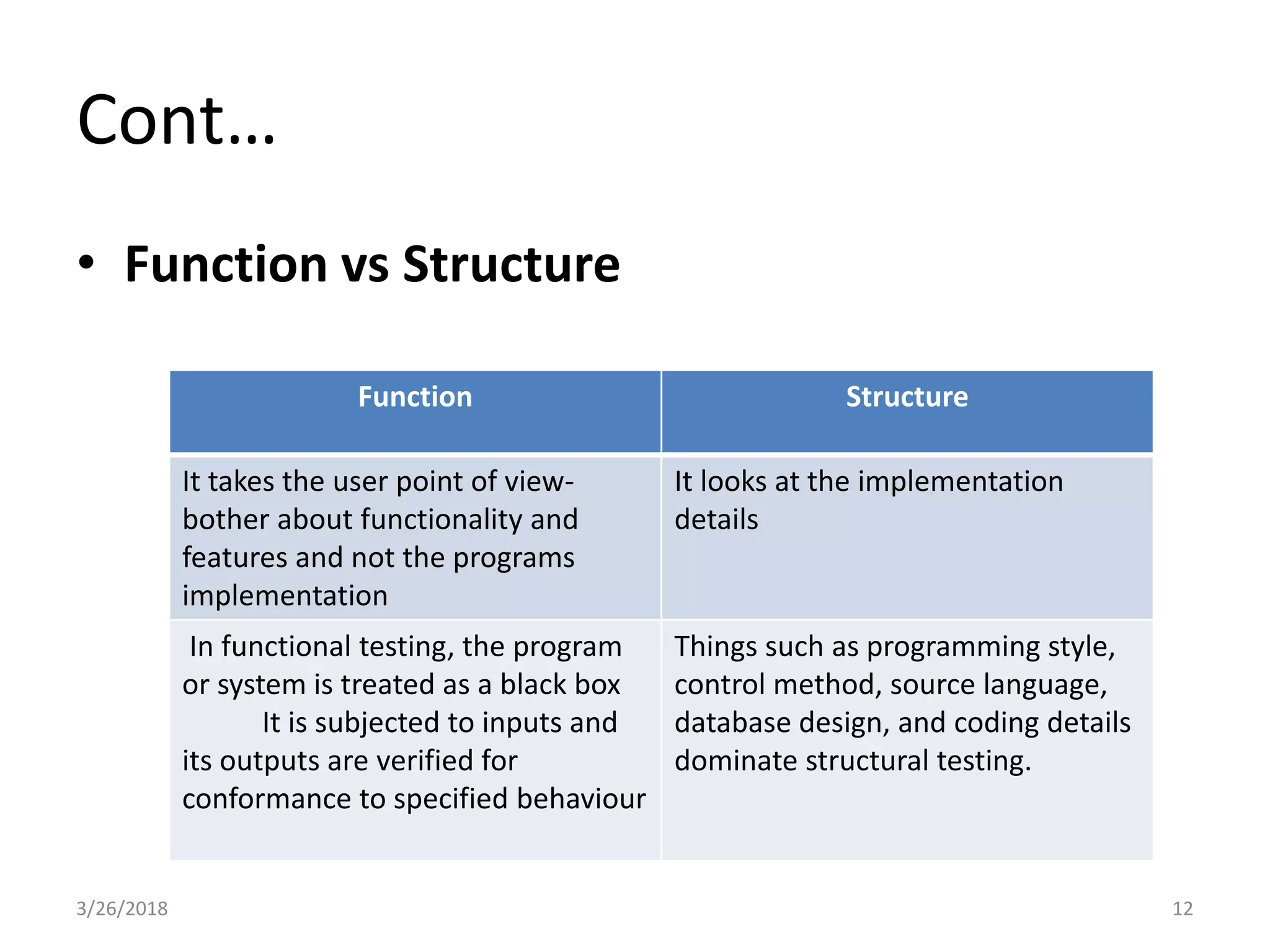 Cont…

• Function vs Structure

| Function | Structure |
|---|---|
| It takes the user point of view- bother about functionality and features and not the programs implementation | It looks at the implementation details |
| In functional testing, the program or system is treated as a black box It is subjected to inputs and its outputs are verified for conformance to specified behaviour | Things such as programming style, control method, source language, database design, and coding details dominate structural testing. |

3/26/2018

12